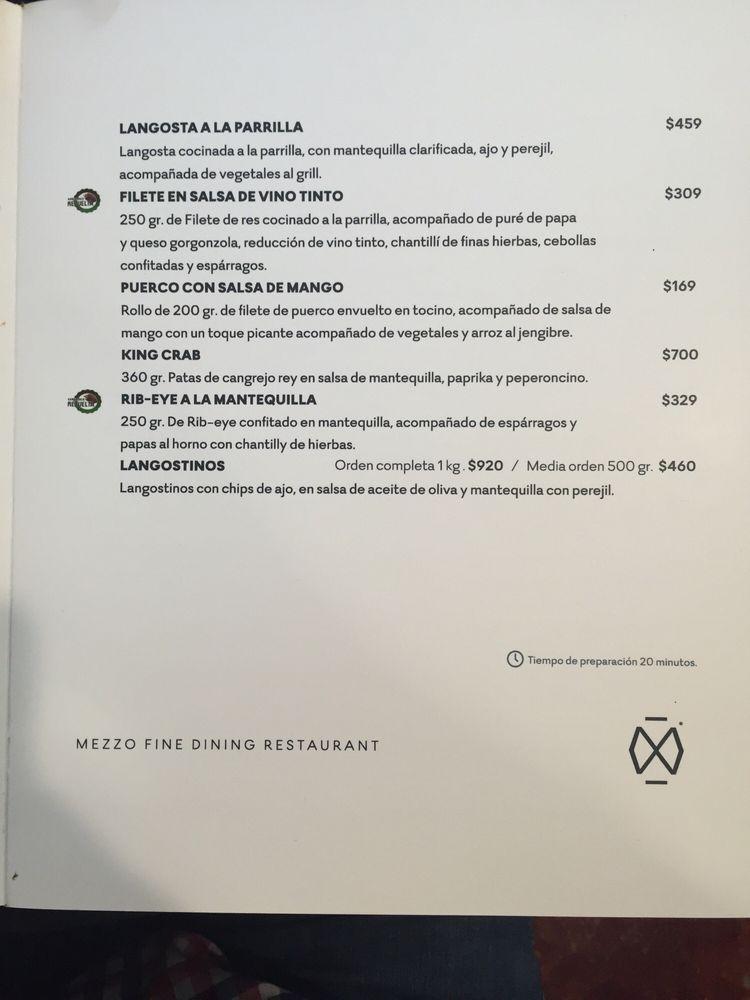 LANGOSTA A LA PARRILLA $459
Langosta cocinada a la parrilla, con mantequilla clarificada, ajo y perejil, acompañada de vegetales al grill.

FILETE EN SALSA DE VINO TINTO $309
250 gr. de Filete de res cocinado a la parrilla, acompañado de puré de papa y queso gorgonzola, reducción de vino tinto, chantillí de finas hierbas, cebollas confitadas y espárragos.

PUERCO CON SALSA DE MANGO $169
Rollo de 200 gr. de filete de puerco envuelto en tocino, acompañado de salsa de mango con un toque picante acompañado de vegetales y arroz al jengibre.

KING CRAB $700
360 gr. Patas de cangrejo rey en salsa de mantequilla, paprika y peperoncino.

RIB-EYE A LA MANTEQUILLA $329
250 gr. De Rib-eye confitado en mantequilla, acompañado de espárragos y papas al horno con chantilly de hierbas.

LANGOSTINOS Orden completa 1 kg. $920 / Media orden 500 gr. $460
Langostinos con chips de ajo, en salsa de aceite de oliva y mantequilla con perejil.

Tiempo de preparación 20 minutos.

MEZZO FINE DINING RESTAURANT